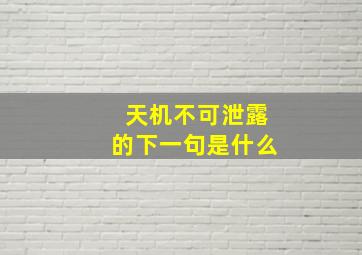 天机不可泄露
的下一句是什么